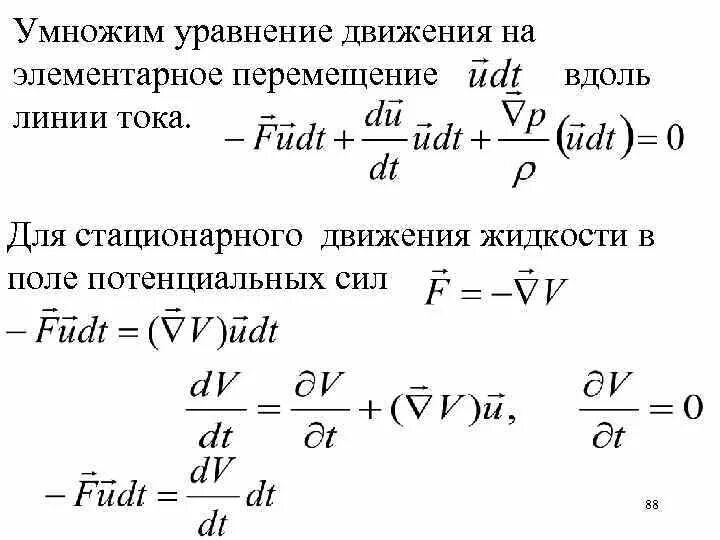 Умножим уравнение движения на элементарное перемещение $\vec{u}dt$ вдоль линии тока.

$-\vec{F}\vec{u}dt + \frac{d\vec{u}}{dt}\vec{u}dt + \frac{\vec{\nabla}p}{\rho}(\vec{u}dt) = 0$

Для стационарного движения жидкости в поле потенциальных сил $\vec{F} = -\vec{\nabla}V$

$-\vec{F}\vec{u}dt = (\vec{\nabla}V)\vec{u}dt$

$\frac{dV}{dt} = \frac{\partial V}{\partial t} + (\vec{\nabla}V)\vec{u}, \quad \frac{\partial V}{\partial t} = 0$

$-\vec{F}\vec{u}dt = \frac{dV}{dt}dt$

88